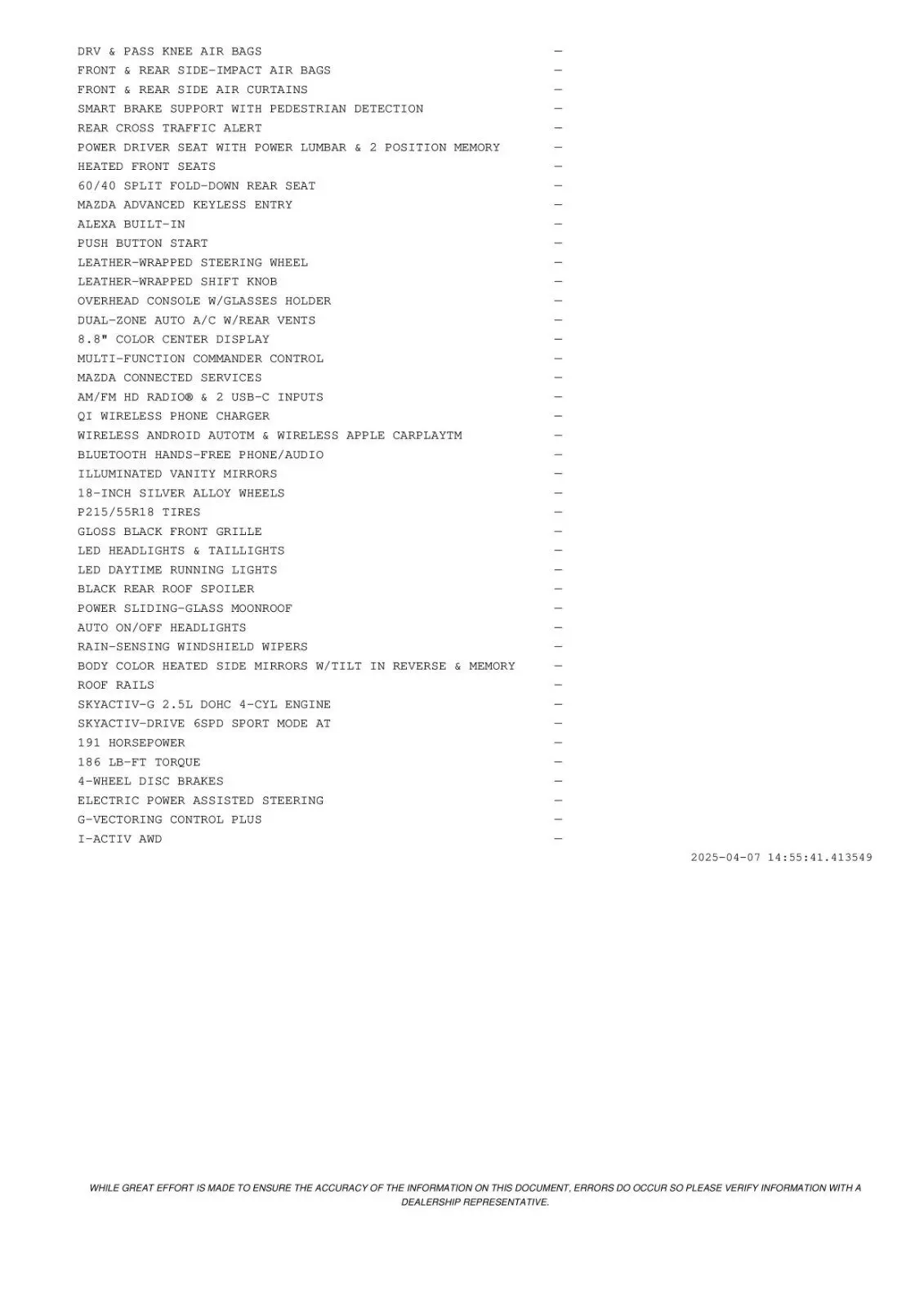 DRV & PASS KNEE AIR BAGS —
FRONT & REAR SIDE-IMPACT AIR BAGS —
FRONT & REAR SIDE AIR CURTAINS —
SMART BRAKE SUPPORT WITH PEDESTRIAN DETECTION —
REAR CROSS TRAFFIC ALERT —
POWER DRIVER SEAT WITH POWER LUMBAR & 2 POSITION MEMORY —
HEATED FRONT SEATS —
60/40 SPLIT FOLD-DOWN REAR SEAT —
MAZDA ADVANCED KEYLESS ENTRY —
ALEXA BUILT-IN —
PUSH BUTTON START —
LEATHER-WRAPPED STEERING WHEEL —
LEATHER-WRAPPED SHIFT KNOB —
OVERHEAD CONSOLE W/GLASSES HOLDER —
DUAL-ZONE AUTO A/C W/REAR VENTS —
8.8" COLOR CENTER DISPLAY —
MULTI-FUNCTION COMMANDER CONTROL —
MAZDA CONNECTED SERVICES —
AM/FM HD RADIO® & 2 USB-C INPUTS —
QI WIRELESS PHONE CHARGER —
WIRELESS ANDROID AUTOTM & WIRELESS APPLE CARPLAYTM —
BLUETOOTH HANDS-FREE PHONE/AUDIO —
ILLUMINATED VANITY MIRRORS —
18-INCH SILVER ALLOY WHEELS —
P215/55R18 TIRES —
GLOSS BLACK FRONT GRILLE —
LED HEADLIGHTS & TAILLIGHTS —
LED DAYTIME RUNNING LIGHTS —
BLACK REAR ROOF SPOILER —
POWER SLIDING-GLASS MOONROOF —
AUTO ON/OFF HEADLIGHTS —
RAIN-SENSING WINDSHIELD WIPERS —
BODY COLOR HEATED SIDE MIRRORS W/TILT IN REVERSE & MEMORY —
ROOF RAILS —
SKYACTIV-G 2.5L DOHC 4-CYL ENGINE —
SKYACTIV-DRIVE 6SPD SPORT MODE AT —
191 HORSEPOWER —
186 LB-FT TORQUE —
4-WHEEL DISC BRAKES —
ELECTRIC POWER ASSISTED STEERING —
G-VECTORING CONTROL PLUS —
I-ACTIV AWD —

2025-04-07 14:55:41.413549

WHILE GREAT EFFORT IS MADE TO ENSURE THE ACCURACY OF THE INFORMATION ON THIS DOCUMENT, ERRORS DO OCCUR SO PLEASE VERIFY INFORMATION WITH A DEALERSHIP REPRESENTATIVE.